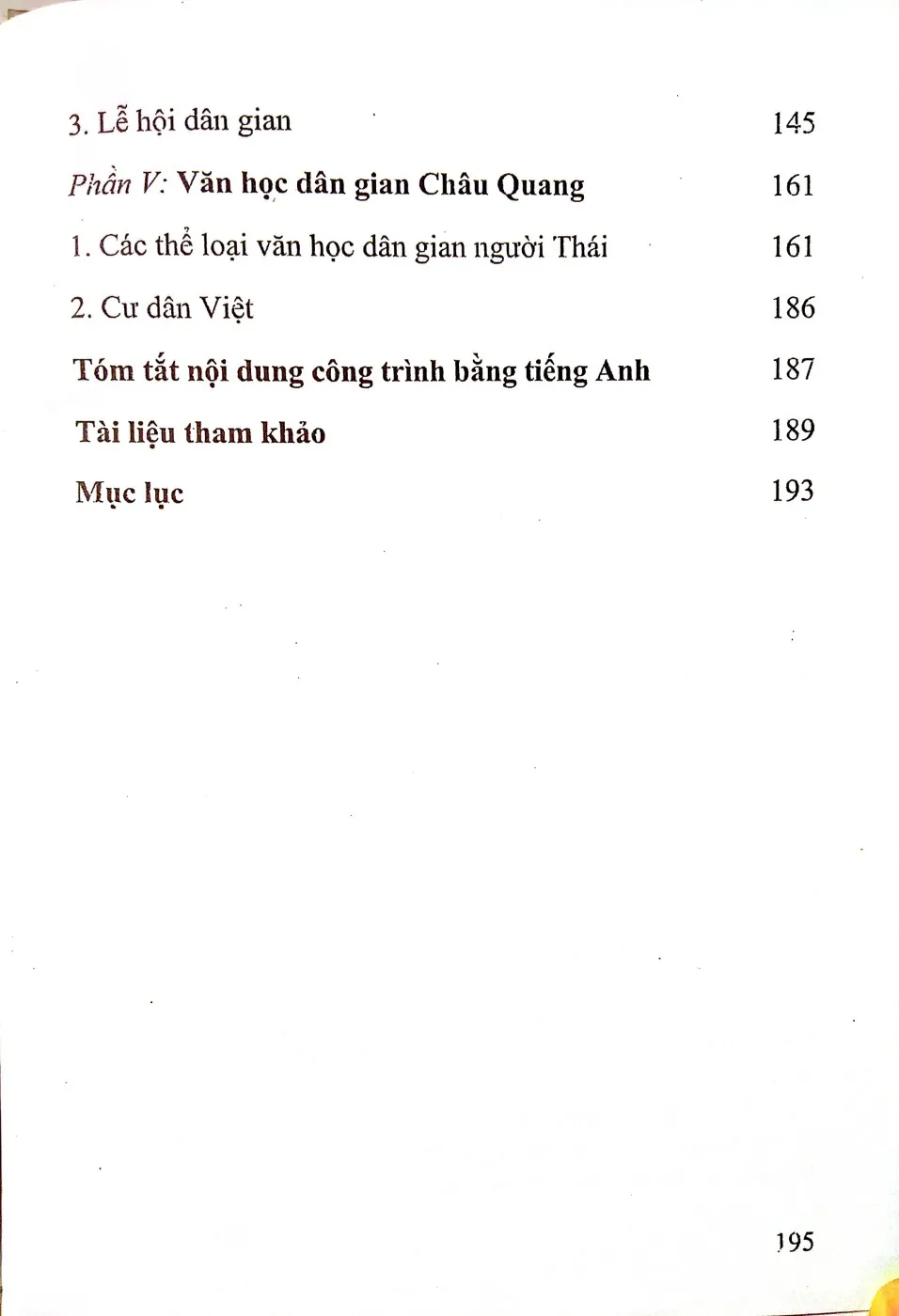 3. Lễ hội dân gian 145

Phần V: Văn học dân gian Châu Quang 161

1. Các thể loại văn học dân gian người Thái 161

2. Cư dân Việt 186

Tóm tắt nội dung công trình bằng tiếng Anh 187

Tài liệu tham khảo 189

Mục lục 193

195